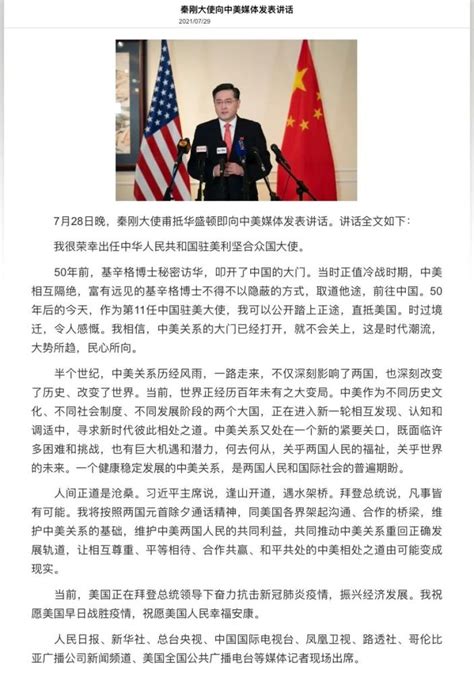 秦刚大使向中美媒体发表讲话
2021/07/29

7月28日晚，秦刚大使甫抵华盛顿即向中美媒体发表讲话。讲话全文如下：

我很荣幸出任中华人民共和国驻美利坚合众国大使。

50年前，基辛格博士秘密访华，叩开了中国的大门。当时正值冷战时期，中美相互隔绝，富有远见的基辛格博士不得不以隐蔽的方式，取道他途，前往中国。50年后的今天，作为第11任中国驻美大使，我可以公开踏上正途，直抵美国。时过境迁，令人感慨。我相信，中美关系的大门已经打开，就不会关上，这是时代潮流，大势所趋，民心所向。

半个世纪，中美关系历经风雨，一路走来，不仅深刻影响了两国，也深刻改变了历史、改变了世界。当前，世界正经历百年未有之大变局。中美作为不同历史文化、不同社会制度、不同发展阶段的两个大国，正在进入新一轮相互发现、认知和调适中，寻求新时代彼此相处之道。中美关系又处在一个新的紧要关口，既面临许多困难和挑战，也有巨大机遇和潜力，何去何从，关乎两国人民的福祉，关乎世界的未来。一个健康稳定发展的中美关系，是两国人民和国际社会的普遍期盼。

人间正道是沧桑。习近平主席说，逢山开道，遇水架桥。拜登总统说，凡事皆有可能。我将按照两国元首除夕通话精神，同美国各界架起沟通、合作的桥梁，维护中美关系的基础，维护中美两国人民的共同利益，共同推动中美关系重回正确发展轨道，让相互尊重、平等相待、合作共赢、和平共处的中美相处之道由可能变成现实。

当前，美国正在拜登总统领导下奋力抗击新冠肺炎疫情，振兴经济发展。我祝愿美国早日战胜疫情，祝愿美国人民幸福安康。

人民日报、新华社、总台央视、中国国际电视台、凤凰卫视、路透社、哥伦比亚广播公司新闻频道、美国全国公共广播电台等媒体记者现场出席。